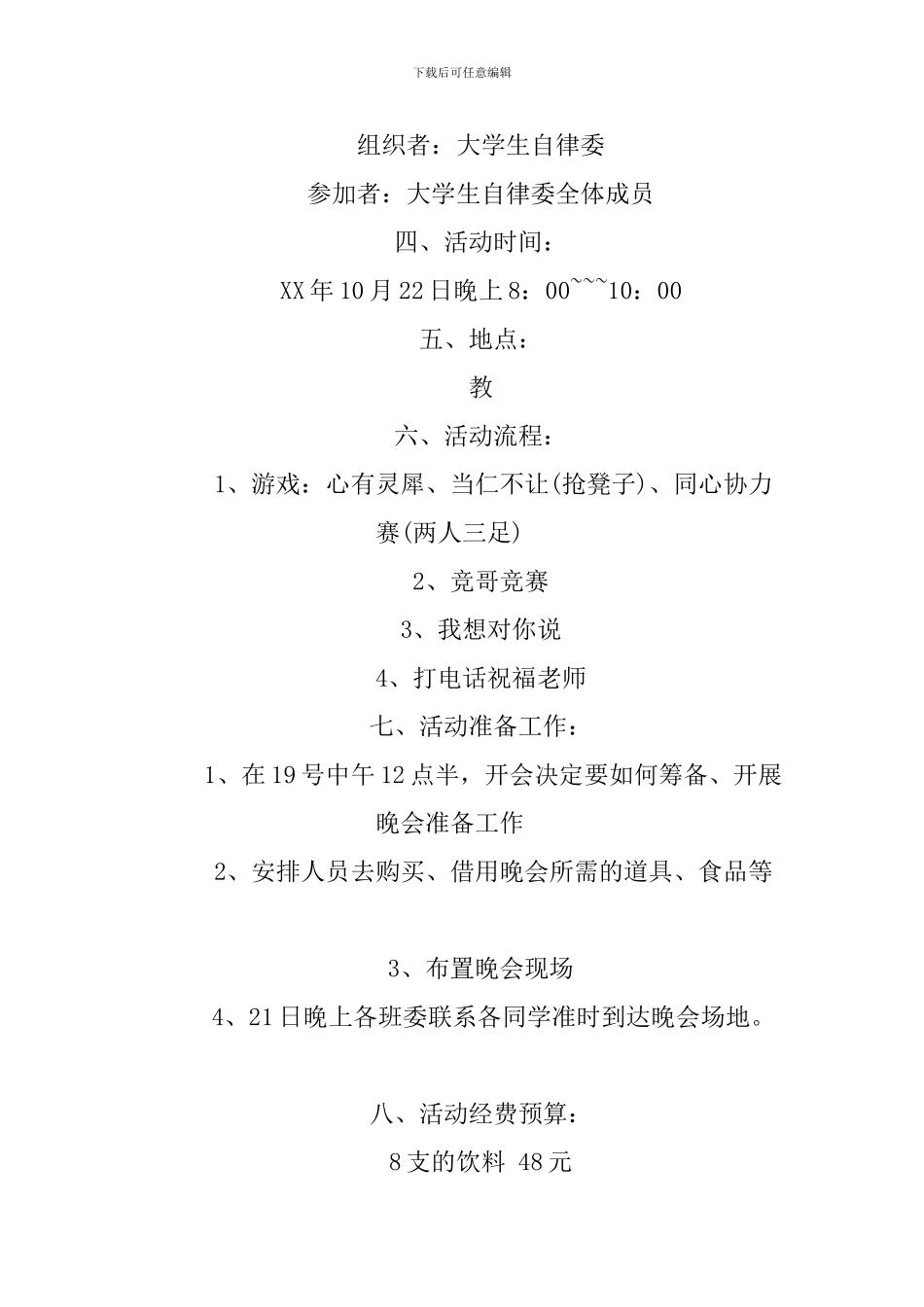 下载后可任意编辑

组织者：大学生自律委

参加者：大学生自律委全体成员

四、活动时间：

XX年10月22日晚上8：00~~~10：00

五、地点：

教

六、活动流程：

1、游戏：心有灵犀、当仁不让(抢凳子)、同心协力赛(两人三足)

2、竞哥竞赛

3、我想对你说

4、打电话祝福老师

七、活动准备工作：

1、在19号中午12点半，开会决定要如何筹备、开展晚会准备工作

2、安排人员去购买、借用晚会所需的道具、食品等

3、布置晚会现场

4、21日晚上各班委联系各同学准时到达晚会场地。

八、活动经费预算：

8支的饮料 48元